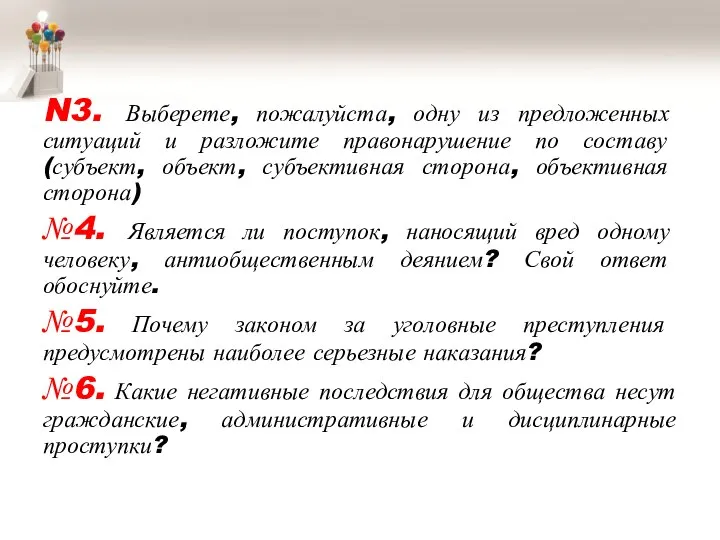 N3. Выберете, пожалуйста, одну из предложенных ситуаций и разложите правонарушение по составу (субъект, объект, субъективная сторона, объективная сторона)

№4. Является ли поступок, наносящий вред одному человеку, антиобщественным деянием? Свой ответ обоснуйте.

№5. Почему законом за уголовные преступления предусмотрены наиболее серьезные наказания?

№6. Какие негативные последствия для общества несут гражданские, административные и дисциплинарные проступки?